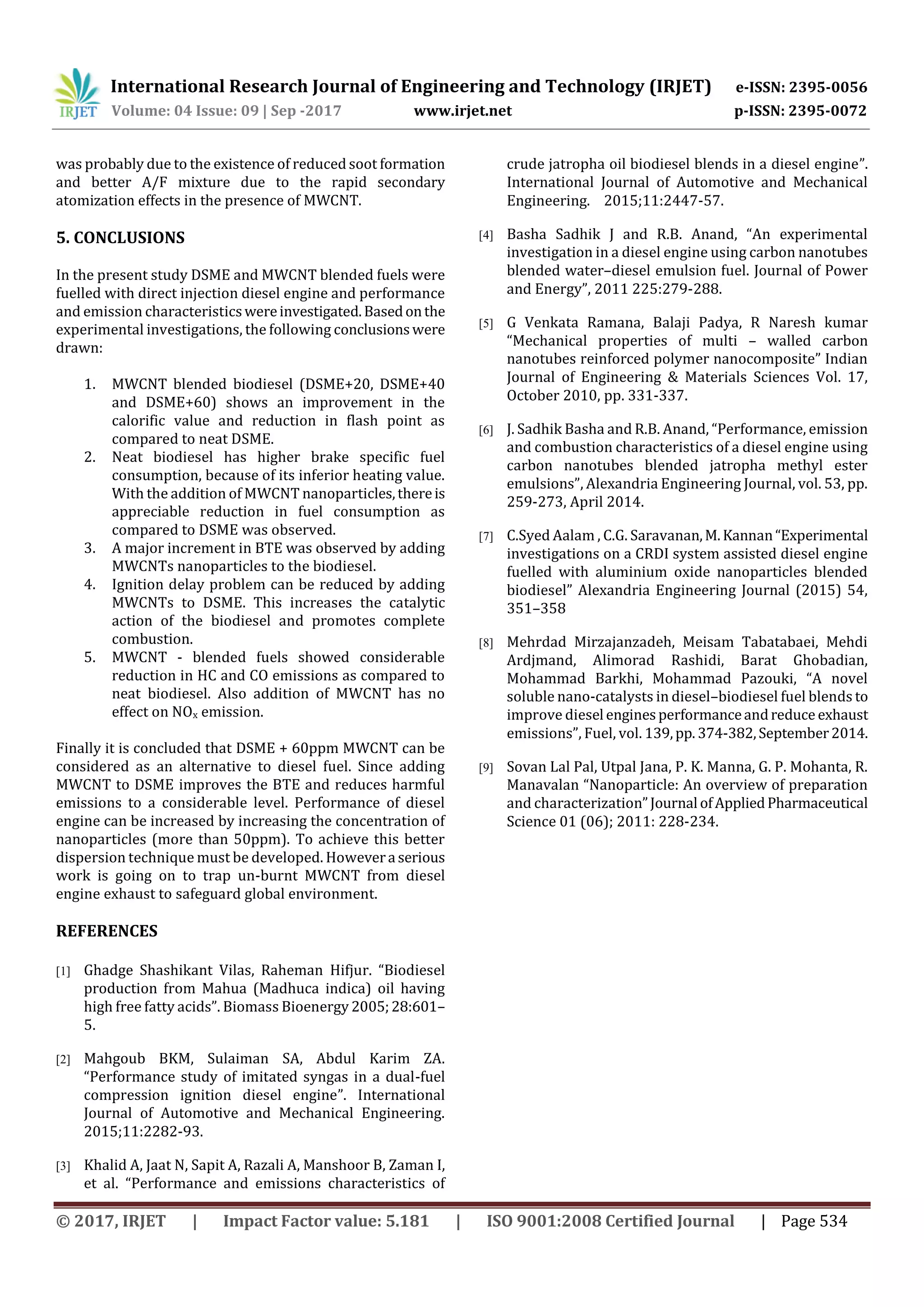 IRJET International Research Journal of Engineering and Technology (IRJET) e-ISSN: 2395-0056
Volume: 04 Issue: 09 | Sep -2017 www.irjet.net p-ISSN: 2395-0072

was probably due to the existence of reduced soot formation and better A/F mixture due to the rapid secondary atomization effects in the presence of MWCNT.

5. CONCLUSIONS

In the present study DSME and MWCNT blended fuels were fuelled with direct injection diesel engine and performance and emission characteristics were investigated. Based on the experimental investigations, the following conclusions were drawn:

1. MWCNT blended biodiesel (DSME+20, DSME+40 and DSME+60) shows an improvement in the calorific value and reduction in flash point as compared to neat DSME.
2. Neat biodiesel has higher brake specific fuel consumption, because of its inferior heating value. With the addition of MWCNT nanoparticles, there is appreciable reduction in fuel consumption as compared to DSME was observed.
3. A major increment in BTE was observed by adding MWCNTs nanoparticles to the biodiesel.
4. Ignition delay problem can be reduced by adding MWCNTs to DSME. This increases the catalytic action of the biodiesel and promotes complete combustion.
5. MWCNT - blended fuels showed considerable reduction in HC and CO emissions as compared to neat biodiesel. Also addition of MWCNT has no effect on $NO_x$ emission.

Finally it is concluded that DSME + 60ppm MWCNT can be considered as an alternative to diesel fuel. Since adding MWCNT to DSME improves the BTE and reduces harmful emissions to a considerable level. Performance of diesel engine can be increased by increasing the concentration of nanoparticles (more than 50ppm). To achieve this better dispersion technique must be developed. However a serious work is going on to trap un-burnt MWCNT from diesel engine exhaust to safeguard global environment.

REFERENCES

[1] Ghadge Shashikant Vilas, Raheman Hifjur. “Biodiesel production from Mahua (Madhuca indica) oil having high free fatty acids”. Biomass Bioenergy 2005; 28:601–5.

[2] Mahgoub BKM, Sulaiman SA, Abdul Karim ZA. “Performance study of imitated syngas in a dual-fuel compression ignition diesel engine”. International Journal of Automotive and Mechanical Engineering. 2015;11:2282-93.

[3] Khalid A, Jaat N, Sapit A, Razali A, Manshoor B, Zaman I, et al. “Performance and emissions characteristics of crude jatropha oil biodiesel blends in a diesel engine”. International Journal of Automotive and Mechanical Engineering. 2015;11:2447-57.

[4] Basha Sadhik J and R.B. Anand, “An experimental investigation in a diesel engine using carbon nanotubes blended water–diesel emulsion fuel. Journal of Power and Energy”, 2011 225:279-288.

[5] G Venkata Ramana, Balaji Padya, R Naresh kumar “Mechanical properties of multi – walled carbon nanotubes reinforced polymer nanocomposite” Indian Journal of Engineering & Materials Sciences Vol. 17, October 2010, pp. 331-337.

[6] J. Sadhik Basha and R.B. Anand, “Performance, emission and combustion characteristics of a diesel engine using carbon nanotubes blended jatropha methyl ester emulsions”, Alexandria Engineering Journal, vol. 53, pp. 259-273, April 2014.

[7] C.Syed Aalam , C.G. Saravanan, M. Kannan “Experimental investigations on a CRDI system assisted diesel engine fuelled with aluminium oxide nanoparticles blended biodiesel” Alexandria Engineering Journal (2015) 54, 351–358

[8] Mehrdad Mirzajanzadeh, Meisam Tabatabaei, Mehdi Ardjmand, Alimorad Rashidi, Barat Ghobadian, Mohammad Barkhi, Mohammad Pazouki, “A novel soluble nano-catalysts in diesel–biodiesel fuel blends to improve diesel engines performance and reduce exhaust emissions”, Fuel, vol. 139, pp. 374-382, September 2014.

[9] Sovan Lal Pal, Utpal Jana, P. K. Manna, G. P. Mohanta, R. Manavalan “Nanoparticle: An overview of preparation and characterization” Journal of Applied Pharmaceutical Science 01 (06); 2011: 228-234.

© 2017, IRJET | Impact Factor value: 5.181 | ISO 9001:2008 Certified Journal | Page 534